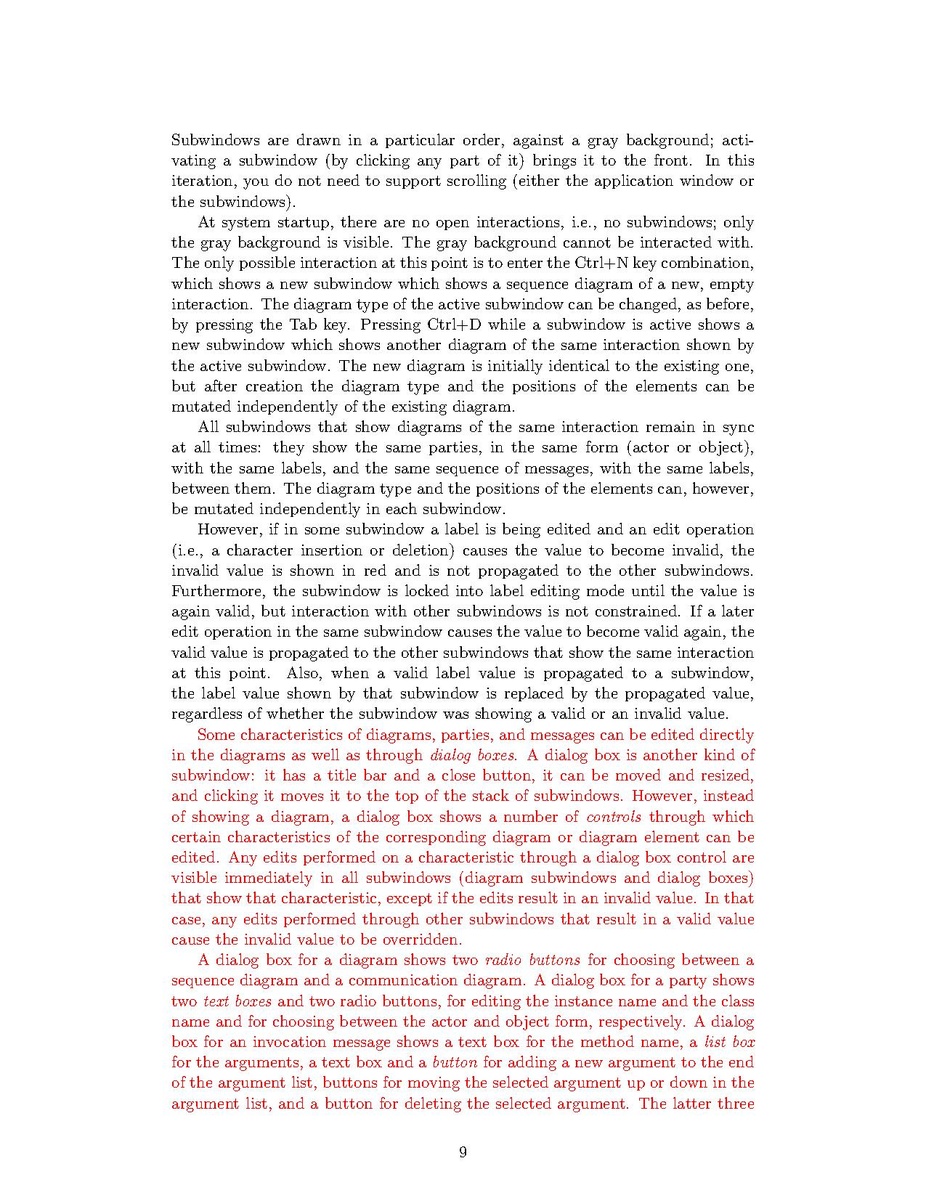 Subwindows are drawn in a particular order, against a gray background; activating a subwindow (by clicking any part of it) brings it to the front. In this iteration, you do not need to support scrolling (either the application window or the subwindows).

At system startup, there are no open interactions, i.e., no subwindows; only the gray background is visible. The gray background cannot be interacted with. The only possible interaction at this point is to enter the Ctrl+N key combination, which shows a new subwindow which shows a sequence diagram of a new, empty interaction. The diagram type of the active subwindow can be changed, as before, by pressing the Tab key. Pressing Ctrl+D while a subwindow is active shows a new subwindow which shows another diagram of the same interaction shown by the active subwindow. The new diagram is initially identical to the existing one, but after creation the diagram type and the positions of the elements can be mutated independently of the existing diagram.

All subwindows that show diagrams of the same interaction remain in sync at all times: they show the same parties, in the same form (actor or object), with the same labels, and the same sequence of messages, with the same labels, between them. The diagram type and the positions of the elements can, however, be mutated independently in each subwindow.

However, if in some subwindow a label is being edited and an edit operation (i.e., a character insertion or deletion) causes the value to become invalid, the invalid value is shown in red and is not propagated to the other subwindows. Furthermore, the subwindow is locked into label editing mode until the value is again valid, but interaction with other subwindows is not constrained. If a later edit operation in the same subwindow causes the value to become valid again, the valid value is propagated to the other subwindows that show the same interaction at this point. Also, when a valid label value is propagated to a subwindow, the label value shown by that subwindow is replaced by the propagated value, regardless of whether the subwindow was showing a valid or an invalid value.

Some characteristics of diagrams, parties, and messages can be edited directly in the diagrams as well as through dialog boxes. A dialog box is another kind of subwindow: it has a title bar and a close button, it can be moved and resized, and clicking it moves it to the top of the stack of subwindows. However, instead of showing a diagram, a dialog box shows a number of controls through which certain characteristics of the corresponding diagram or diagram element can be edited. Any edits performed on a characteristic through a dialog box control are visible immediately in all subwindows (diagram subwindows and dialog boxes) that show that characteristic, except if the edits result in an invalid value. In that case, any edits performed through other subwindows that result in a valid value cause the invalid value to be overridden.

A dialog box for a diagram shows two radio buttons for choosing between a sequence diagram and a communication diagram. A dialog box for a party shows two text boxes and two radio buttons, for editing the instance name and the class name and for choosing between the actor and object form, respectively. A dialog box for an invocation message shows a text box for the method name, a list box for the arguments, a text box and a button for adding a new argument to the end of the argument list, buttons for moving the selected argument up or down in the argument list, and a button for deleting the selected argument. The latter three

9